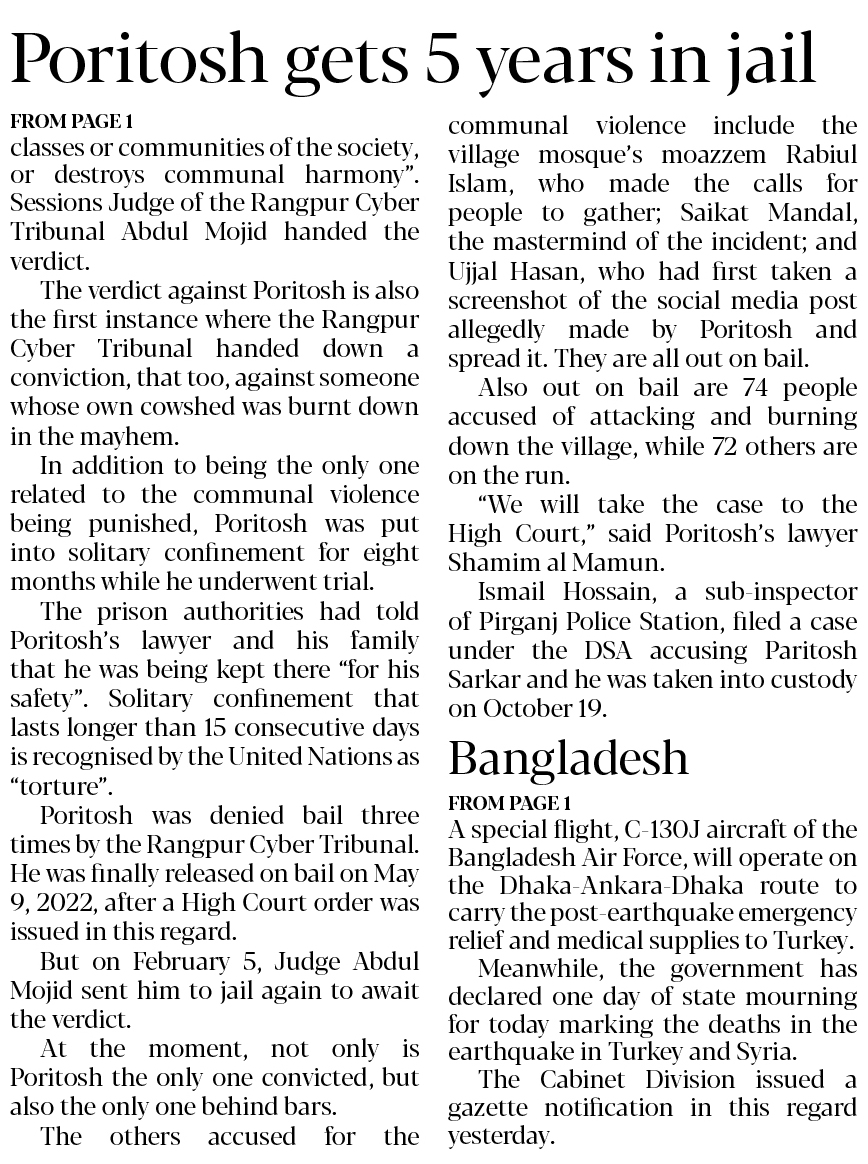 Poritosh gets 5 years in jail

FROM PAGE 1
classes or communities of the society, or destroys communal harmony". Sessions Judge of the Rangpur Cyber Tribunal Abdul Mojid handed the verdict.

The verdict against Poritosh is also the first instance where the Rangpur Cyber Tribunal handed down a conviction, that too, against someone whose own cowshed was burnt down in the mayhem.

In addition to being the only one related to the communal violence being punished, Poritosh was put into solitary confinement for eight months while he underwent trial.

The prison authorities had told Poritosh's lawyer and his family that he was being kept there "for his safety". Solitary confinement that lasts longer than 15 consecutive days is recognised by the United Nations as "torture".

Poritosh was denied bail three times by the Rangpur Cyber Tribunal. He was finally released on bail on May 9, 2022, after a High Court order was issued in this regard.

But on February 5, Judge Abdul Mojid sent him to jail again to await the verdict.

At the moment, not only is Poritosh the only one convicted, but also the only one behind bars.

The others accused for the communal violence include the village mosque's moazzem Rabiul Islam, who made the calls for people to gather; Saikat Mandal, the mastermind of the incident; and Ujjal Hasan, who had first taken a screenshot of the social media post allegedly made by Poritosh and spread it. They are all out on bail.

Also out on bail are 74 people accused of attacking and burning down the village, while 72 others are on the run.

"We will take the case to the High Court," said Poritosh's lawyer Shamim al Mamun.

Ismail Hossain, a sub-inspector of Pirganj Police Station, filed a case under the DSA accusing Paritosh Sarkar and he was taken into custody on October 19.

Bangladesh

FROM PAGE 1
A special flight, C-130J aircraft of the Bangladesh Air Force, will operate on the Dhaka-Ankara-Dhaka route to carry the post-earthquake emergency relief and medical supplies to Turkey.

Meanwhile, the government has declared one day of state mourning for today marking the deaths in the earthquake in Turkey and Syria.

The Cabinet Division issued a gazette notification in this regard yesterday.